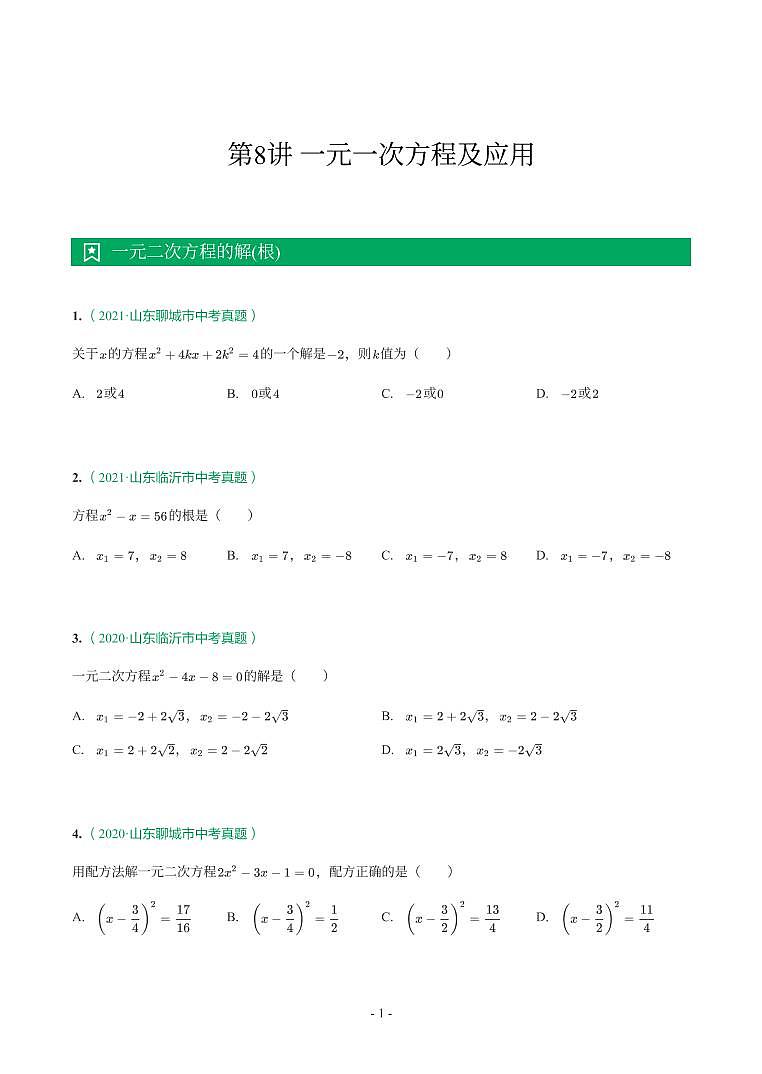 第8讲 一元一次方程及应用

一元二次方程的解(根)

1.（2021·山东聊城市中考真题）

关于$x$的方程$x^2+4kx+2k^2=4$的一个解是$-2$，则$k$值为（　　）

A. $2$或$4$　　B. $0$或$4$　　C. $-2$或$0$　　D. $-2$或$2$

2.（2021·山东临沂市中考真题）

方程$x^2-x=56$的根是（　　）

A. $x_1=7$，$x_2=8$　　B. $x_1=7$，$x_2=-8$　　C. $x_1=-7$，$x_2=8$　　D. $x_1=-7$，$x_2=-8$

3.（2020·山东临沂市中考真题）

一元二次方程$x^2-4x-8=0$的解是（　　）

A. $x_1=-2+2\sqrt{3}$，$x_2=-2-2\sqrt{3}$　　B. $x_1=2+2\sqrt{3}$，$x_2=2-2\sqrt{3}$

C. $x_1=2+2\sqrt{2}$，$x_2=2-2\sqrt{2}$　　D. $x_1=2\sqrt{3}$，$x_2=-2\sqrt{3}$

4.（2020·山东聊城市中考真题）

用配方法解一元二次方程$2x^2-3x-1=0$，配方正确的是（　　）

A. $\left(x-\frac{3}{4}\right)^2=\frac{17}{16}$　　B. $\left(x-\frac{3}{4}\right)^2=\frac{1}{2}$　　C. $\left(x-\frac{3}{2}\right)^2=\frac{13}{4}$　　D. $\left(x-\frac{3}{2}\right)^2=\frac{11}{4}$

- 1 -